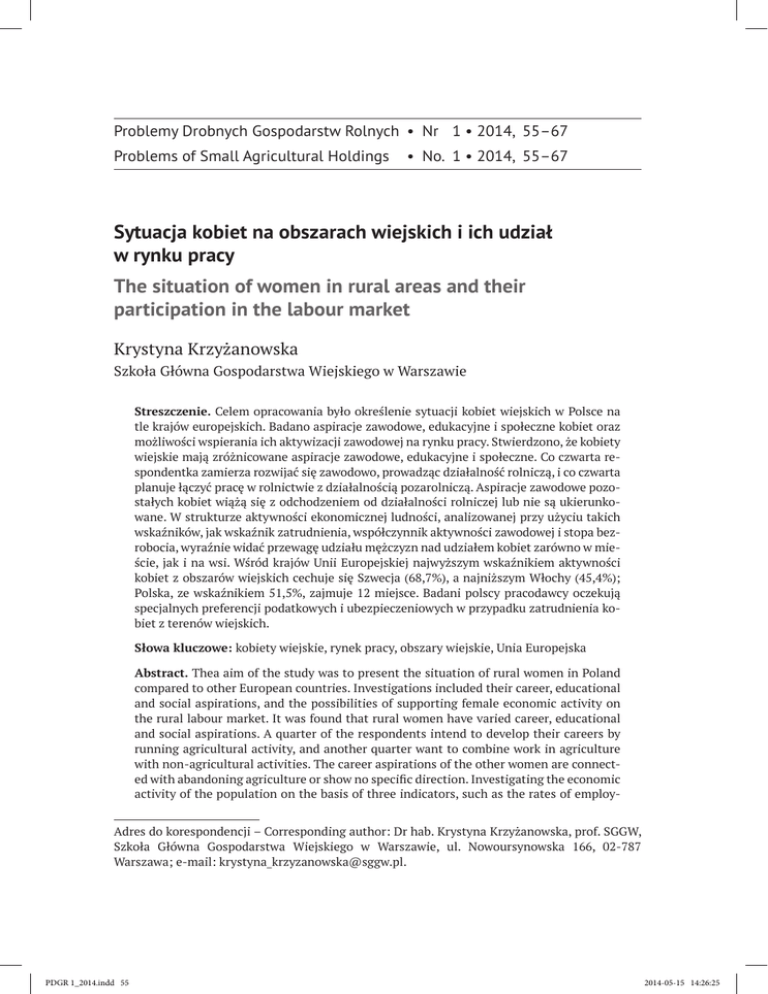 Problemy Drobnych Gospodarstw Rolnych • Nr 1 • 2014, 55–67
Problems of Small Agricultural Holdings • No. 1 • 2014, 55–67

Sytuacja kobiet na obszarach wiejskich i ich udział w rynku pracy

The situation of women in rural areas and their participation in the labour market

Krystyna Krzyżanowska

Szkoła Główna Gospodarstwa Wiejskiego w Warszawie

Streszczenie. Celem opracowania było określenie sytuacji kobiet wiejskich w Polsce na tle krajów europejskich. Badano aspiracje zawodowe, edukacyjne i społeczne kobiet oraz możliwości wspierania ich aktywizacji zawodowej na rynku pracy. Stwierdzono, że kobiety wiejskie mają zróżnicowane aspiracje zawodowe, edukacyjne i społeczne. Co czwarta respondentka zamierza rozwijać się zawodowo, prowadząc działalność rolniczą, i co czwarta planuje łączyć pracę w rolnictwie z działalnością pozarolniczą. Aspiracje zawodowe pozostałych kobiet wiążą się z odchodzeniem od działalności rolniczej lub nie są ukierunkowane. W strukturze aktywności ekonomicznej ludności, analizowanej przy użyciu takich wskaźników, jak wskaźnik zatrudnienia, współczynnik aktywności zawodowej i stopa bezrobocia, wyraźnie widać przewagę udziału mężczyzn nad udziałem kobiet zarówno w mieście, jak i na wsi. Wśród krajów Unii Europejskiej najwyższym wskaźnikiem aktywności kobiet z obszarów wiejskich cechuje się Szwecja (68,7%), a najniższym Włochy (45,4%); Polska, ze wskaźnikiem 51,5%, zajmuje 12 miejsce. Badani polscy pracodawcy oczekują specjalnych preferencji podatkowych i ubezpieczeniowych w przypadku zatrudnienia kobiet z terenów wiejskich.

Słowa kluczowe: kobiety wiejskie, rynek pracy, obszary wiejskie, Unia Europejska

Abstract. Thea aim of the study was to present the situation of rural women in Poland compared to other European countries. Investigations included their career, educational and social aspirations, and the possibilities of supporting female economic activity on the rural labour market. It was found that rural women have varied career, educational and social aspirations. A quarter of the respondents intend to develop their careers by running agricultural activity, and another quarter want to combine work in agriculture with non-agricultural activities. The career aspirations of the other women are connected with abandoning agriculture or show no specific direction. Investigating the economic activity of the population on the basis of three indicators, such as the rates of employ-

Adres do korespondencji – Corresponding author: Dr hab. Krystyna Krzyżanowska, prof. SGGW, Szkoła Główna Gospodarstwa Wiejskiego w Warszawie, ul. Nowoursynowska 166, 02-787 Warszawa; e-mail: krystyna_krzyzanowska@sggw.pl.

PDGR 1_2014.indd 55

2014-05-15 14:26:25